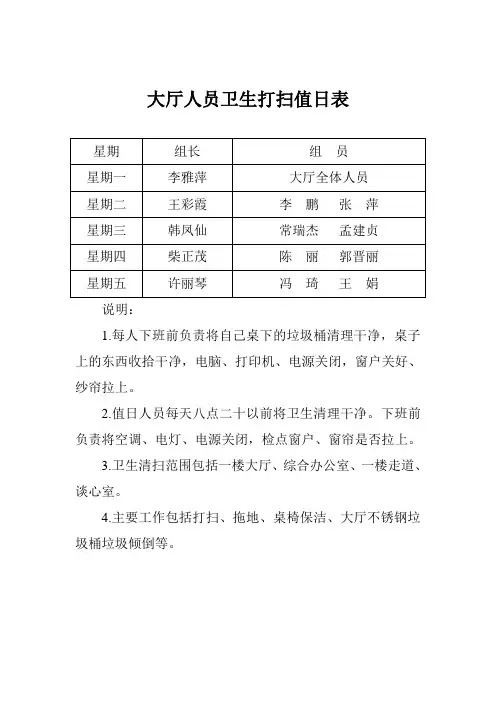 大厅人员卫生打扫值日表

| 星期 | 组长 | 组　员 |
|---|---|---|
| 星期一 | 李雅萍 | 大厅全体人员 |
| 星期二 | 王彩霞 | 李　鹏　　张　萍 |
| 星期三 | 韩凤仙 | 常瑞杰　　孟建贞 |
| 星期四 | 柴正茂 | 陈　丽　　郭晋丽 |
| 星期五 | 许丽琴 | 冯　琦　　王　娟 |

说明：

1.每人下班前负责将自己桌下的垃圾桶清理干净，桌子上的东西收拾干净，电脑、打印机、电源关闭，窗户关好、纱帘拉上。

2.值日人员每天八点二十以前将卫生清理干净。下班前负责将空调、电灯、电源关闭，检点窗户、窗帘是否拉上。

3.卫生清扫范围包括一楼大厅、综合办公室、一楼走道、谈心室。

4.主要工作包括打扫、拖地、桌椅保洁、大厅不锈钢垃圾桶垃圾倾倒等。